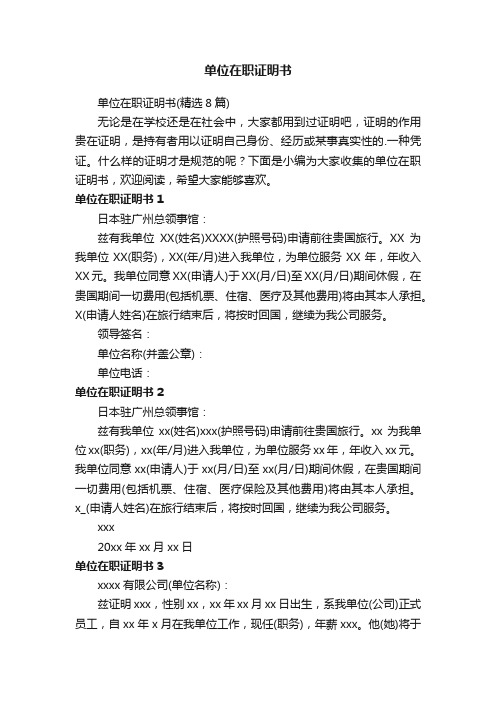 单位在职证明书

单位在职证明书(精选 8 篇)

无论是在学校还是在社会中，大家都用到过证明吧，证明的作用贵在证明，是持有者用以证明自己身份、经历或某事真实性的.一种凭证。什么样的证明才是规范的呢？下面是小编为大家收集的单位在职证明书，欢迎阅读，希望大家能够喜欢。

单位在职证明书 1

日本驻广州总领事馆：

兹有我单位 XX(姓名)XXXX(护照号码)申请前往贵国旅行。XX 为我单位 XX(职务)，XX(年/月)进入我单位，为单位服务 XX 年，年收入 XX 元。我单位同意 XX(申请人)于 XX(月/日)至 XX(月/日)期间休假，在贵国期间一切费用(包括机票、住宿、医疗及其他费用)将由其本人承担。X(申请人姓名)在旅行结束后，将按时回国，继续为我公司服务。

领导签名：

单位名称(并盖公章)：

单位电话：

单位在职证明书 2

日本驻广州总领事馆：

兹有我单位 xx(姓名)xxx(护照号码)申请前往贵国旅行。xx 为我单位 xx(职务)，xx(年/月)进入我单位，为单位服务 xx 年，年收入 xx 元。我单位同意 xx(申请人)于 xx(月/日)至 xx(月/日)期间休假，在贵国期间一切费用(包括机票、住宿、医疗保险及其他费用)将由其本人承担。x_(申请人姓名)在旅行结束后，将按时回国，继续为我公司服务。

xxx

20xx 年 xx 月 xx 日

单位在职证明书 3

xxxx 有限公司(单位名称)：

兹证明 xxx，性别 xx，xx 年 xx 月 xx 日出生，系我单位(公司)正式员工，自 xx 年 x 月在我单位工作，现任(职务)，年薪 xxx。他(她)将于